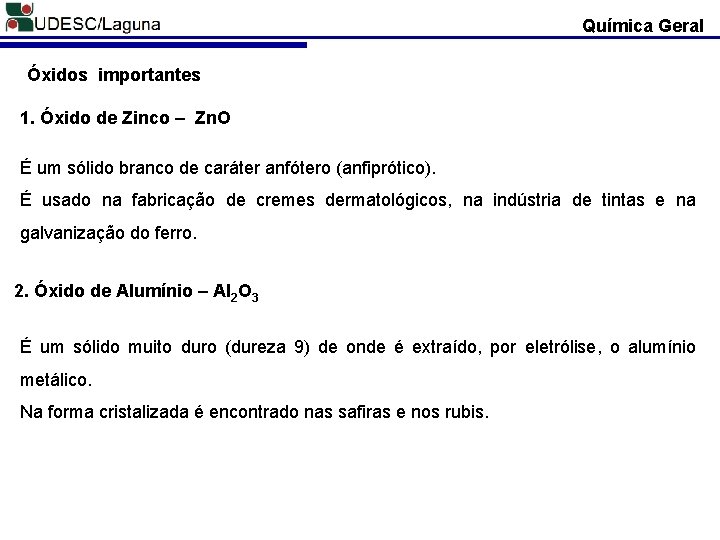 UDESC/Laguna

Química Geral

Óxidos importantes

1. Óxido de Zinco – ZnO

É um sólido branco de caráter anfótero (anfiprótico).
É usado na fabricação de cremes dermatológicos, na indústria de tintas e na galvanização do ferro.

2. Óxido de Alumínio – $Al_2O_3$

É um sólido muito duro (dureza 9) de onde é extraído, por eletrólise, o alumínio metálico.
Na forma cristalizada é encontrado nas safiras e nos rubis.